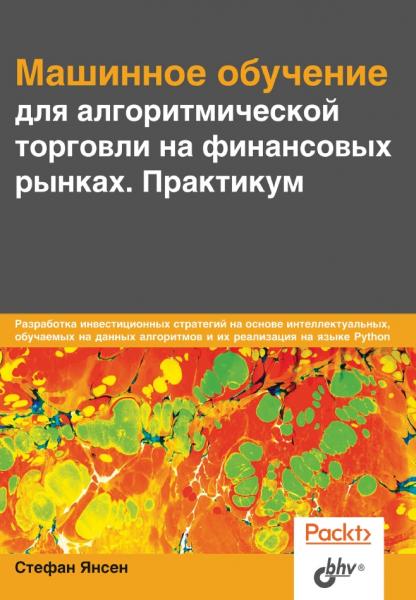 Машинное обучение для алгоритмической торговли на финансовых рынках. Практикум

Разработка инвестиционных стратегий на основе интеллектуальных, обучаемых на данных алгоритмов и их реализация на языке Python

Packt>

Стефан Янсен

bhv®